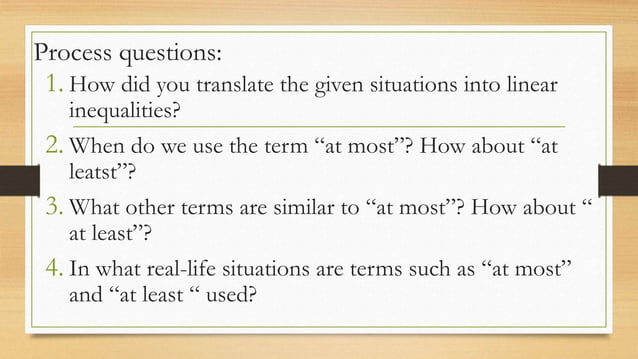 Process questions:

1. How did you translate the given situations into linear inequalities?

2. When do we use the term “at most”? How about “at leatst”?

3. What other terms are similar to “at most”? How about “ at least”?

4. In what real-life situations are terms such as “at most” and “at least “ used?